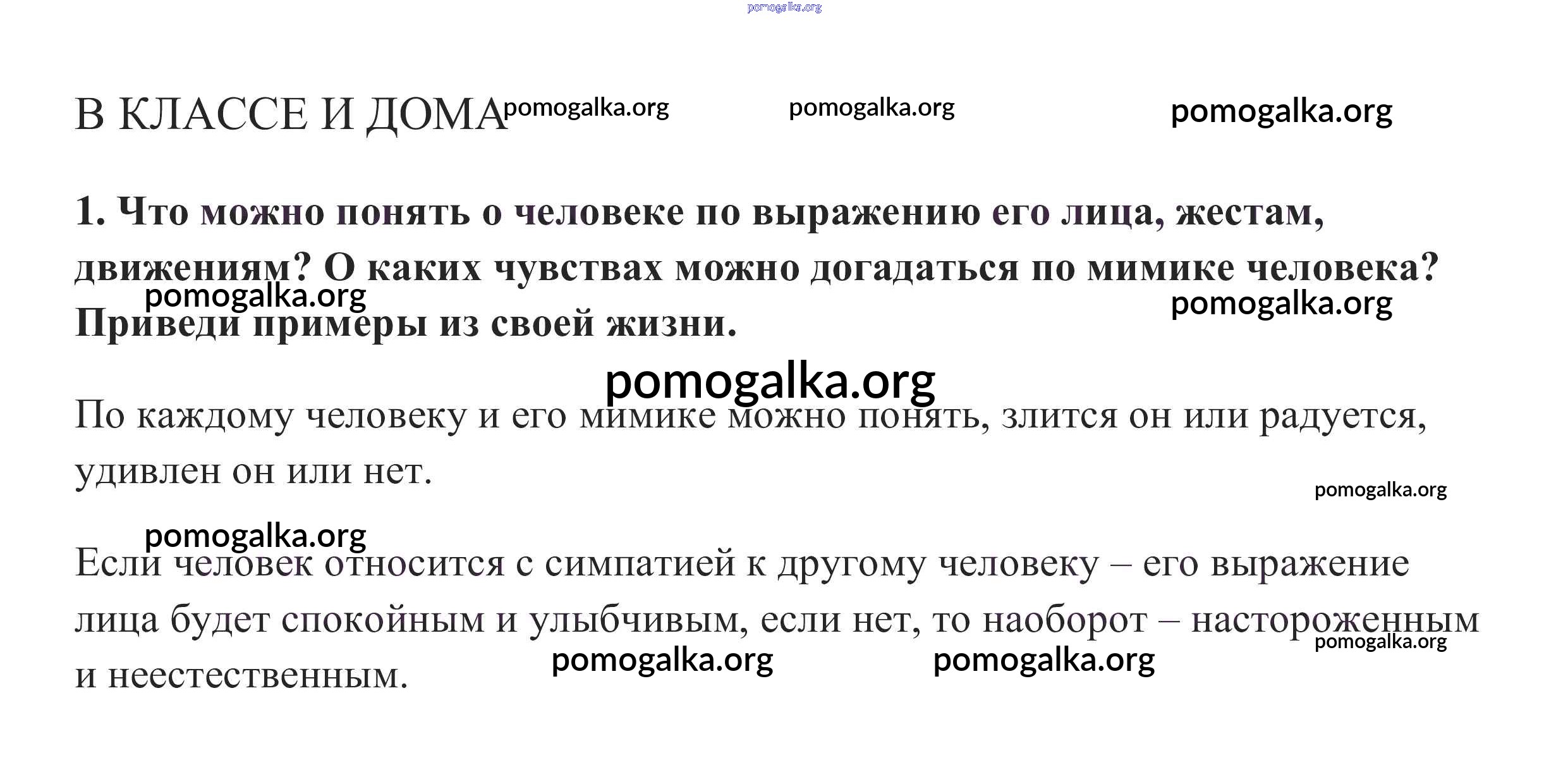 pomogalka.org

В КЛАССЕ И ДОМА pomogalka.org pomogalka.org pomogalka.org

1. Что можно понять о человеке по выражению его лица, жестам, движениям? О каких чувствах можно догадаться по мимике человека? Приведи примеры из своей жизни.

pomogalka.org pomogalka.org

pomogalka.org

По каждому человеку и его мимике можно понять, злится он или радуется, удивлен он или нет.

pomogalka.org

pomogalka.org

Если человек относится с симпатией к другому человеку – его выражение лица будет спокойным и улыбчивым, если нет, то наоборот – настороженным и неестественным.

pomogalka.org pomogalka.org pomogalka.org